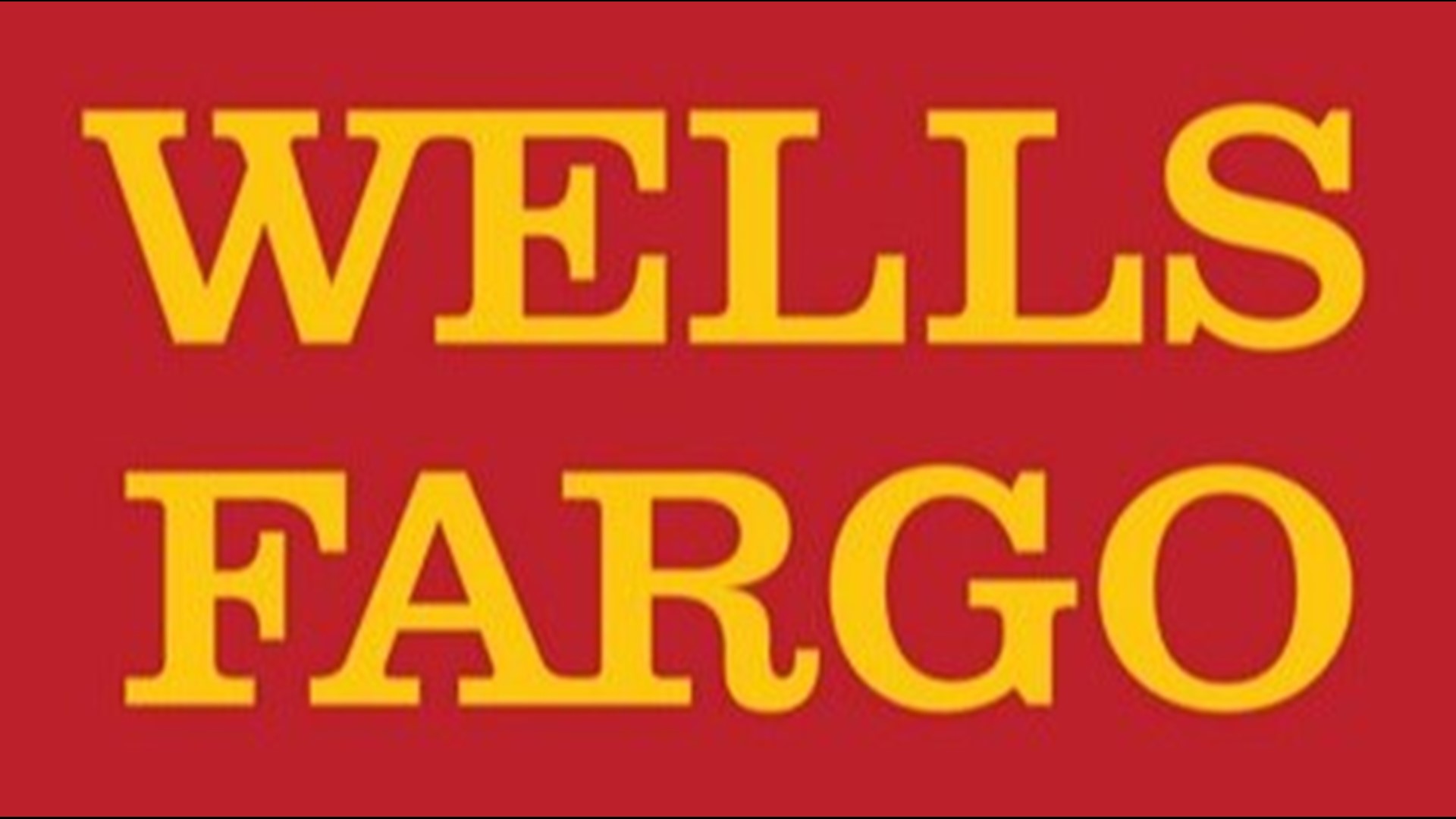 WELLS
FARGO